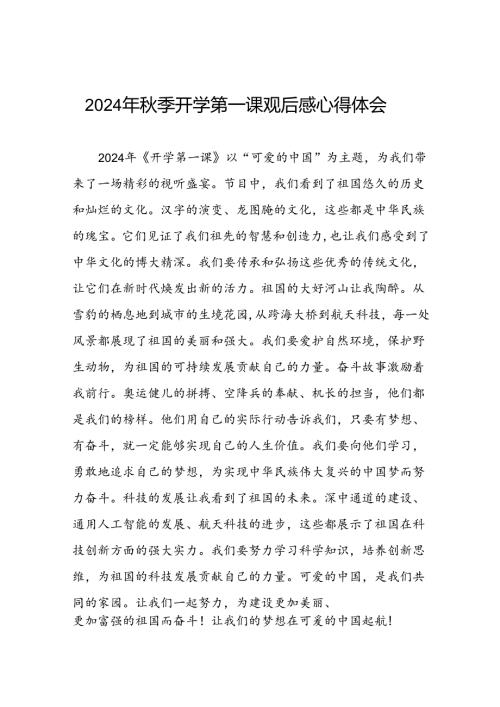 2024年秋季开学第一课观后感心得体会

2024年《开学第一课》以“可爱的中国”为主题，为我们带来了一场精彩的视听盛宴。节目中，我们看到了祖国悠久的历史和灿烂的文化。汉字的演变、龙图腾的文化，这些都是中华民族的瑰宝。它们见证了我们祖先的智慧和创造力，也让我们感受到了中华文化的博大精深。我们要传承和弘扬这些优秀的传统文化，让它们在新时代焕发出新的活力。祖国的大好河山让我陶醉。从雪豹的栖息地到城市的生境花园，从跨海大桥到航天科技，每一处风景都展现了祖国的美丽和强大。我们要爱护自然环境，保护野生动物，为祖国的可持续发展贡献自己的力量。奋斗故事激励着我前行。奥运健儿的拼搏、空降兵的奉献、机长的担当，他们都是我们的榜样。他们用自己的实际行动告诉我们，只要有梦想、有奋斗，就一定能够实现自己的人生价值。我们要向他们学习，勇敢地追求自己的梦想，为实现中华民族伟大复兴的中国梦而努力奋斗。科技的发展让我看到了祖国的未来。深中通道的建设、通用人工智能的发展、航天科技的进步，这些都展示了祖国在科技创新方面的强大实力。我们要努力学习科学知识，培养创新思维，为祖国的科技发展贡献自己的力量。可爱的中国，是我们共同的家园。让我们一起努力，为建设更加美丽、更加富强的祖国而奋斗！让我们的梦想在可爱的中国起航！